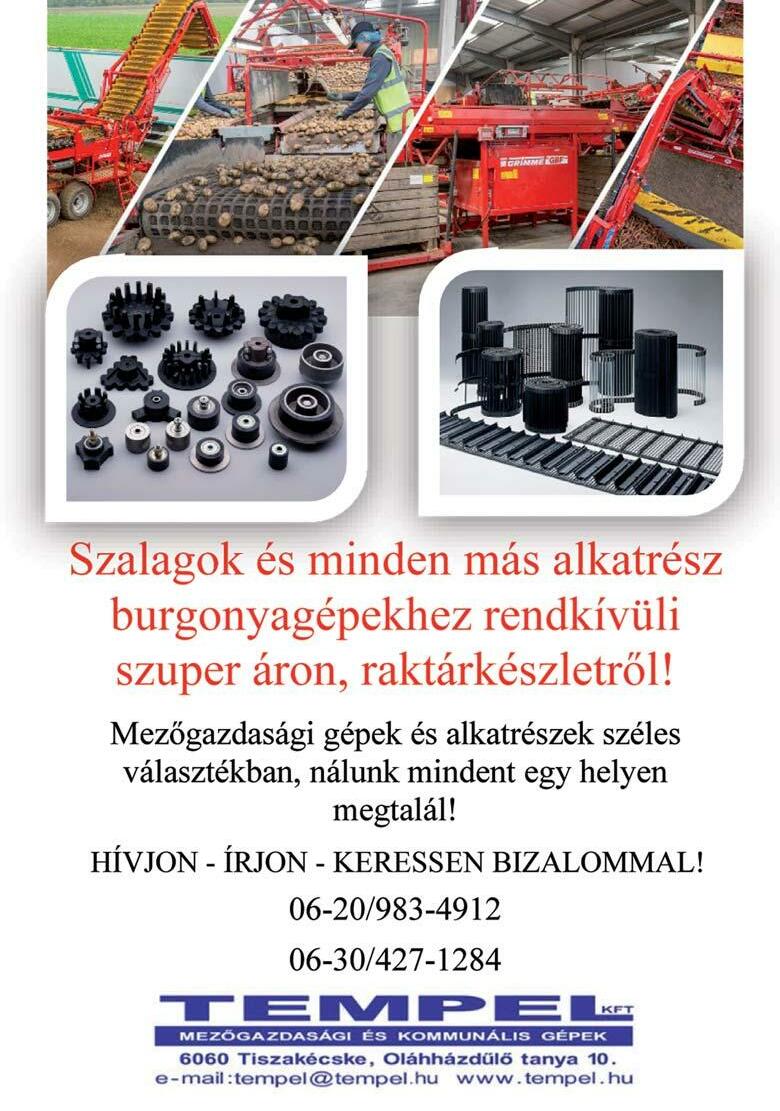 GRIMME GBF

Szalagok és minden más alkatrész burgonyagépekhez rendkívüli szuper áron, raktárkészletről!

Mezőgazdasági gépek és alkatrészek széles választékban, nálunk mindent egy helyen megtalál!

HÍVJON - ÍRJON - KERESSEN BIZALOMMAL!

06-20/983-4912

06-30/427-1284

TEMPEL KFT

MEZŐGAZDASÁGI ÉS KOMMUNÁLIS GÉPEK

6060 Tiszakécske, Oláhházdűlő tanya 10.

e-mail:tempel@tempel.hu www.tempel.hu